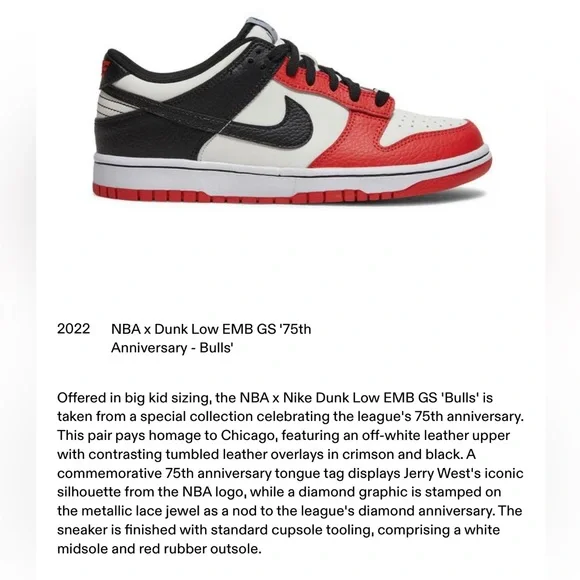 2022 NBA x Dunk Low EMB GS '75th Anniversary - Bulls'

Offered in big kid sizing, the NBA x Nike Dunk Low EMB GS 'Bulls' is taken from a special collection celebrating the league's 75th anniversary. This pair pays homage to Chicago, featuring an off-white leather upper with contrasting tumbled leather overlays in crimson and black. A commemorative 75th anniversary tongue tag displays Jerry West's iconic silhouette from the NBA logo, while a diamond graphic is stamped on the metallic lace jewel as a nod to the league's diamond anniversary. The sneaker is finished with standard cupsole tooling, comprising a white midsole and red rubber outsole.